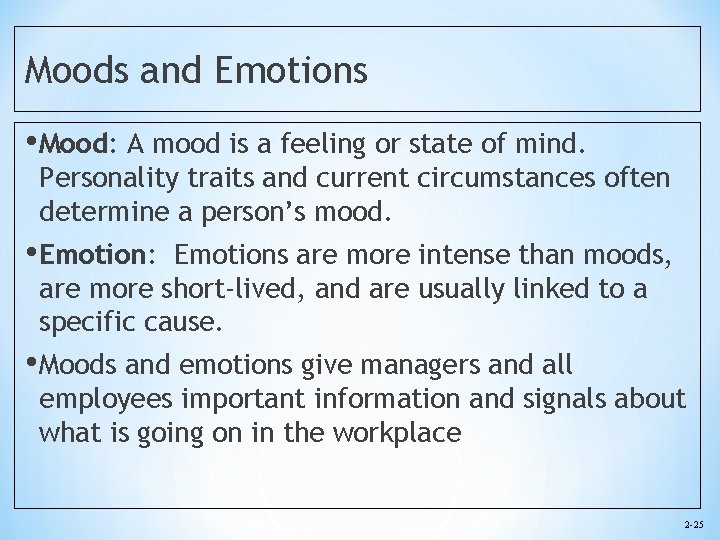 Moods and Emotions

• Mood: A mood is a feeling or state of mind. Personality traits and current circumstances often determine a person's mood.

• Emotion:  Emotions are more intense than moods, are more short-lived, and are usually linked to a specific cause.

• Moods and emotions give managers and all employees important information and signals about what is going on in the workplace

2-25